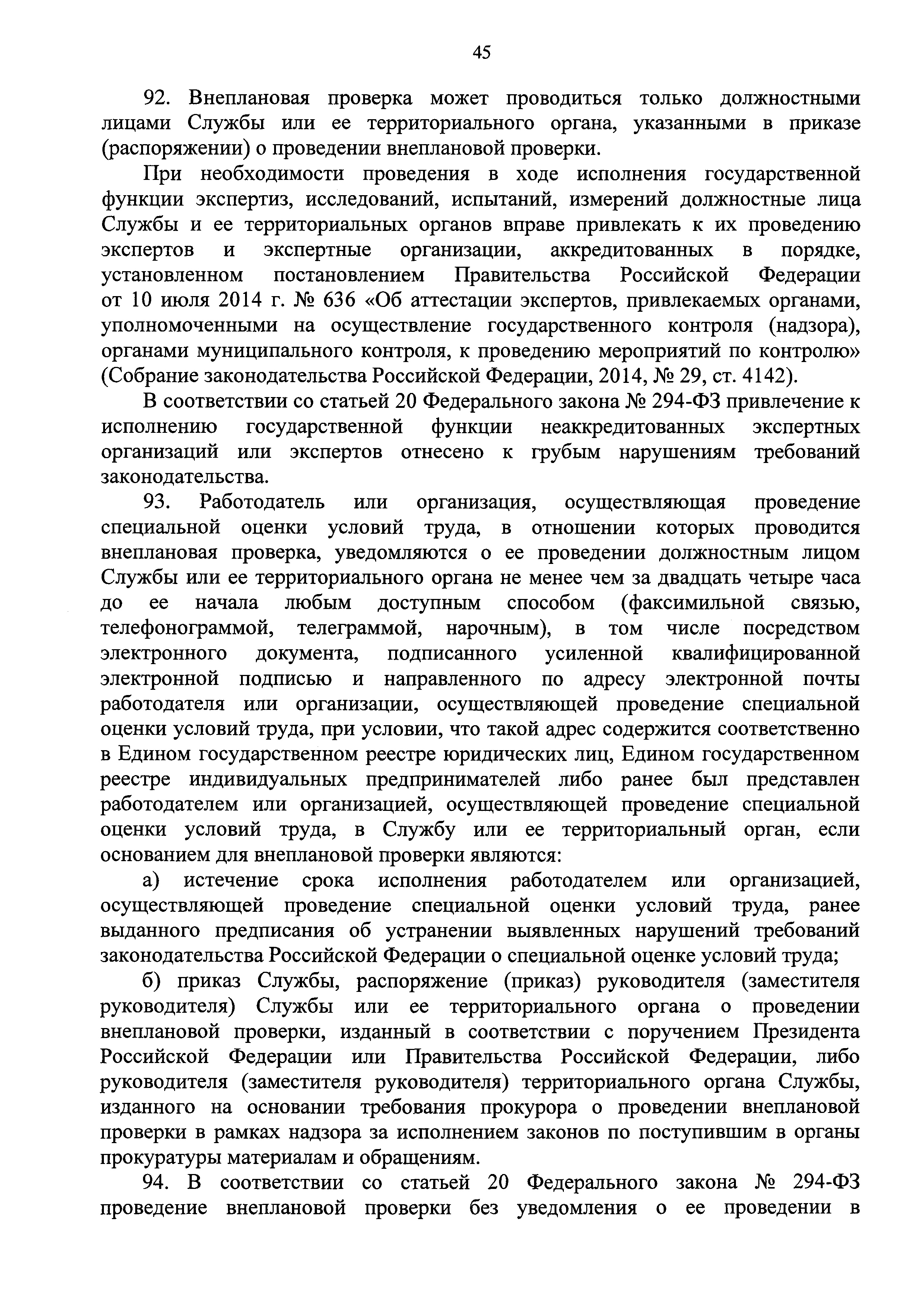 45

92. Внеплановая проверка может проводиться только должностными лицами Службы или ее территориального органа, указанными в приказе (распоряжении) о проведении внеплановой проверки.

При необходимости проведения в ходе исполнения государственной функции экспертиз, исследований, испытаний, измерений должностные лица Службы и ее территориальных органов вправе привлекать к их проведению экспертов и экспертные организации, аккредитованных в порядке, установленном постановлением Правительства Российской Федерации от 10 июля 2014 г. № 636 «Об аттестации экспертов, привлекаемых органами, уполномоченными на осуществление государственного контроля (надзора), органами муниципального контроля, к проведению мероприятий по контролю» (Собрание законодательства Российской Федерации, 2014, № 29, ст. 4142).

В соответствии со статьей 20 Федерального закона № 294-ФЗ привлечение к исполнению государственной функции неаккредитованных экспертных организаций или экспертов отнесено к грубым нарушениям требований законодательства.

93. Работодатель или организация, осуществляющая проведение специальной оценки условий труда, в отношении которых проводится внеплановая проверка, уведомляются о ее проведении должностным лицом Службы или ее территориального органа не менее чем за двадцать четыре часа до ее начала любым доступным способом (факсимильной связью, телефонограммой, телеграммой, нарочным), в том числе посредством электронного документа, подписанного усиленной квалифицированной электронной подписью и направленного по адресу электронной почты работодателя или организации, осуществляющей проведение специальной оценки условий труда, при условии, что такой адрес содержится соответственно в Едином государственном реестре юридических лиц, Едином государственном реестре индивидуальных предпринимателей либо ранее был представлен работодателем или организацией, осуществляющей проведение специальной оценки условий труда, в Службу или ее территориальный орган, если основанием для внеплановой проверки являются:

а) истечение срока исполнения работодателем или организацией, осуществляющей проведение специальной оценки условий труда, ранее выданного предписания об устранении выявленных нарушений требований законодательства Российской Федерации о специальной оценке условий труда;

б) приказ Службы, распоряжение (приказ) руководителя (заместителя руководителя) Службы или ее территориального органа о проведении внеплановой проверки, изданный в соответствии с поручением Президента Российской Федерации или Правительства Российской Федерации, либо руководителя (заместителя руководителя) территориального органа Службы, изданного на основании требования прокурора о проведении внеплановой проверки в рамках надзора за исполнением законов по поступившим в органы прокуратуры материалам и обращениям.

94. В соответствии со статьей 20 Федерального закона № 294-ФЗ проведение внеплановой проверки без уведомления о ее проведении в